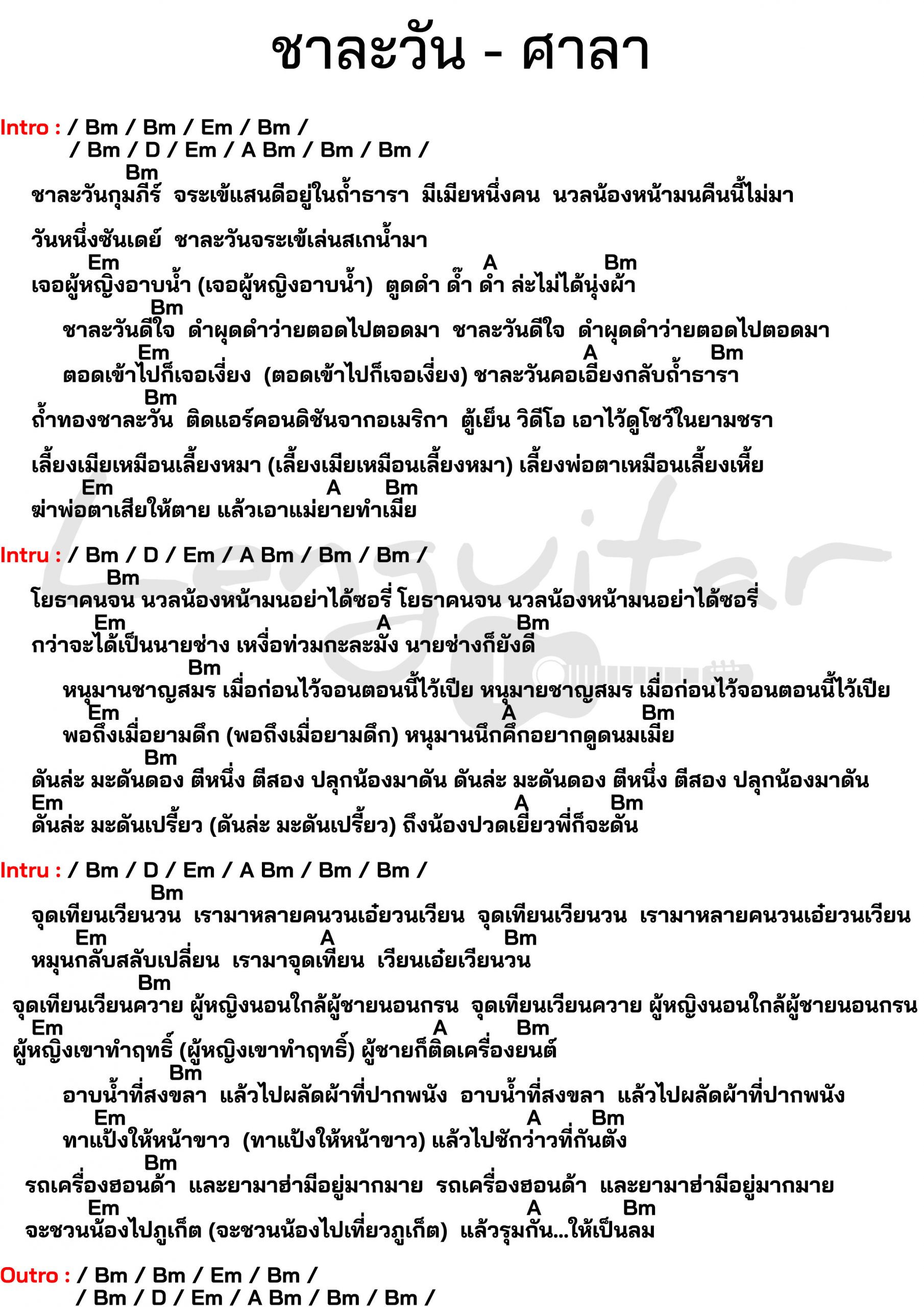 ชาละวัน - ศาลา

Intro : / Bm / Bm / Em / Bm /
/ Bm / D / Em / A Bm / Bm / Bm /

Bm
ชาละวันกุมภีร์ จระเข้แสนดีอยู่ในถ้ำธารา มีเมียหนึ่งคน นวลน้องหน้ามนคืนนี้ไม่มา

วันหนึ่งซันเดย์ ชาละวันจระเข้เล่นสเกน้ำมา
Em A Bm
เจอผู้หญิงอาบน้ำ (เจอผู้หญิงอาบน้ำ) ตูดดำ ด๊ำ ดำ ล่ะไม่ได้นุ่งผ้า
Bm
ชาละวันดีใจ ดำผุดดำว่ายตอดไปตอดมา ชาละวันดีใจ ดำผุดดำว่ายตอดไปตอดมา
Em A Bm
ตอดเข้าไปก็เจอเงี่ยง (ตอดเข้าไปก็เจอเงี่ยง) ชาละวันคอเอียงกลับถ้ำธารา
Bm
ถ้ำทองชาละวัน ติดแอร์คอนดิชันจากอเมริกา ตู้เย็น วิดีโอ เอาไว้ดูโชว์ในยามชรา

เลี้ยงเมียเหมือนเลี้ยงหมา (เลี้ยงเมียเหมือนเลี้ยงหมา) เลี้ยงพ่อตาเหมือนเลี้ยงเหี้ย
Em A Bm
ฆ่าพ่อตาเสียให้ตาย แล้วเอาแม่ยายทำเมีย

Intru : / Bm / D / Em / A Bm / Bm / Bm /
Bm
โยธาคนจน นวลน้องหน้ามนอย่าได้ซอรี่ โยธาคนจน นวลน้องหน้ามนอย่าได้ซอรี่
Em A Bm
กว่าจะได้เป็นนายช่าง เหงื่อท่วมกะละมัง นายช่างก็ยังดี
Bm
หนุมานชาญสมร เมื่อก่อนไว้จอนตอนนี้ไว้เปีย หนุมายชาญสมร เมื่อก่อนไว้จอนตอนนี้ไว้เปีย
Em A Bm
พอถึงเมื่อยามดึก (พอถึงเมื่อยามดึก) หนุมานนึกคึกอยากดูดนมเมีย
Bm
ดันล่ะ มะดันดอง ตีหนึ่ง ตีสอง ปลุกน้องมาดัน ดันล่ะ มะดันดอง ตีหนึ่ง ตีสอง ปลุกน้องมาดัน
Em A Bm
ดันล่ะ มะดันเปรี้ยว (ดันล่ะ มะดันเปรี้ยว) ถึงน้องปวดเยี่ยวพี่ก็จะดัน

Intru : / Bm / D / Em / A Bm / Bm / Bm /
Bm
จุดเทียนเวียนวน เรามาหลายคนวนเอ๋ยวนเวียน จุดเทียนเวียนวน เรามาหลายคนวนเอ๋ยวนเวียน
Em A Bm
หมุนกลับสลับเปลี่ยน เรามาจุดเทียน เวียนเอ๋ยเวียนวน
Bm
จุดเทียนเวียนควาย ผู้หญิงนอนใกล้ผู้ชายนอนกรน จุดเทียนเวียนควาย ผู้หญิงนอนใกล้ผู้ชายนอนกรน
Em A Bm
ผู้หญิงเขาทำฤทธิ์ (ผู้หญิงเขาทำฤทธิ์) ผู้ชายก็ติดเครื่องยนต์
Bm
อาบน้ำที่สงขลา แล้วไปผลัดผ้าที่ปากพนัง อาบน้ำที่สงขลา แล้วไปผลัดผ้าที่ปากพนัง
Em A Bm
ทาแป้งให้หน้าขาว (ทาแป้งให้หน้าขาว) แล้วไปชักว่าวที่กันตัง
Bm
รถเครื่องฮอนด้า และยามาฮ่ามีอยู่มากมาย รถเครื่องฮอนด้า และยามาฮ่ามีอยู่มากมาย
Em A Bm
จะชวนน้องไปภูเก็ต (จะชวนน้องไปเที่ยวภูเก็ต) แล้วรุมกัน...ให้เป็นลม

Outro : / Bm / Bm / Em / Bm /
/ Bm / D / Em / A Bm / Bm / Bm /

Lenguitar